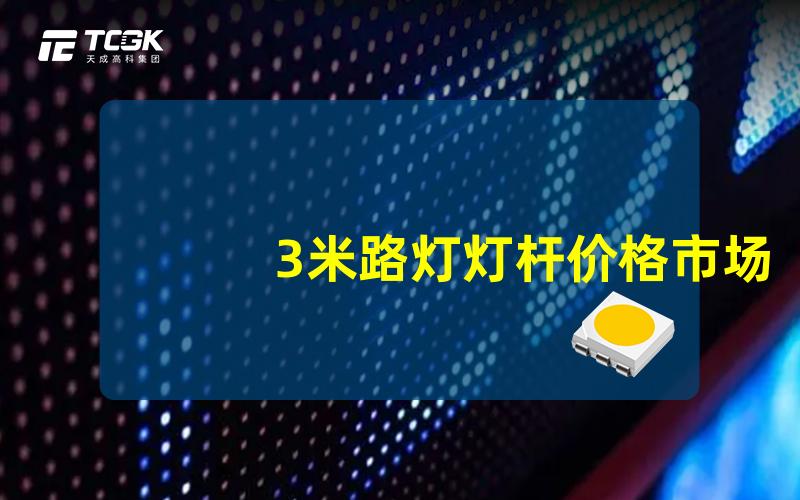 TCGK
天成高科集团

3米路灯灯杆价格市场